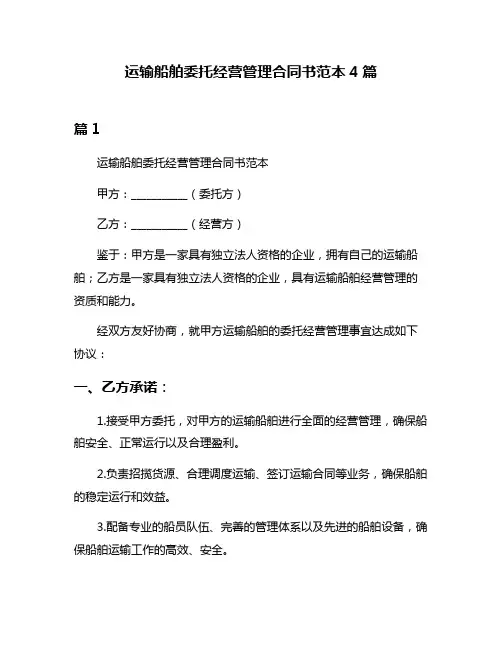 运输船舶委托经营管理合同书范本 4 篇

篇 1

运输船舶委托经营管理合同书范本

甲方：__________（委托方）

乙方：__________（经营方）

鉴于：甲方是一家具有独立法人资格的企业，拥有自己的运输船舶；乙方是一家具有独立法人资格的企业，具有运输船舶经营管理的资质和能力。

经双方友好协商，就甲方运输船舶的委托经营管理事宜达成如下协议：

一、乙方承诺：

1.接受甲方委托，对甲方的运输船舶进行全面的经营管理，确保船舶安全、正常运行以及合理盈利。

2.负责招揽货源、合理调度运输、签订运输合同等业务，确保船舶的稳定运行和效益。

3.配备专业的船员队伍、完善的管理体系以及先进的船舶设备，确保船舶运输工作的高效、安全。